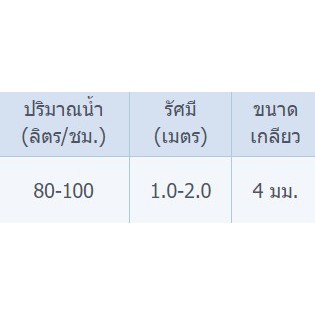 | ปริมาณน้ำ (ลิตร/ชม.) | รัศมี (เมตร) | ขนาด เกลียว |
|---|---|---|
| 80-100 | 1.0-2.0 | 4 มม. |